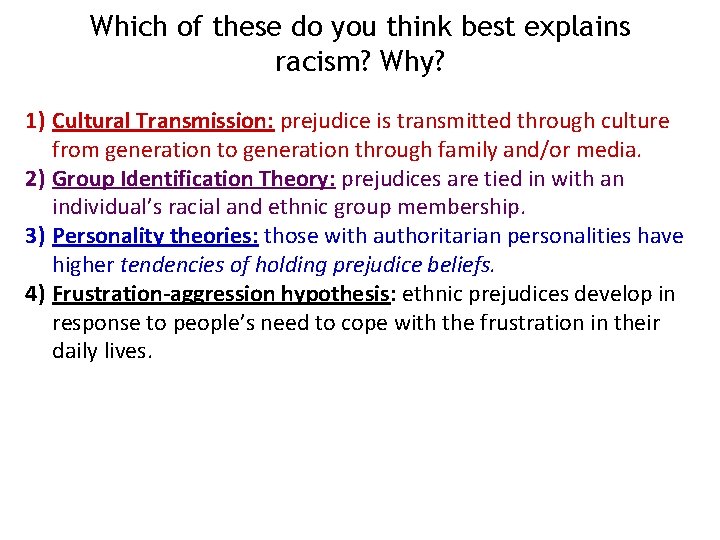 Which of these do you think best explains racism? Why?

1) Cultural Transmission: prejudice is transmitted through culture from generation to generation through family and/or media.
2) Group Identification Theory: prejudices are tied in with an individual's racial and ethnic group membership.
3) Personality theories: those with authoritarian personalities have higher tendencies of holding prejudice beliefs.
4) Frustration-aggression hypothesis: ethnic prejudices develop in response to people's need to cope with the frustration in their daily lives.